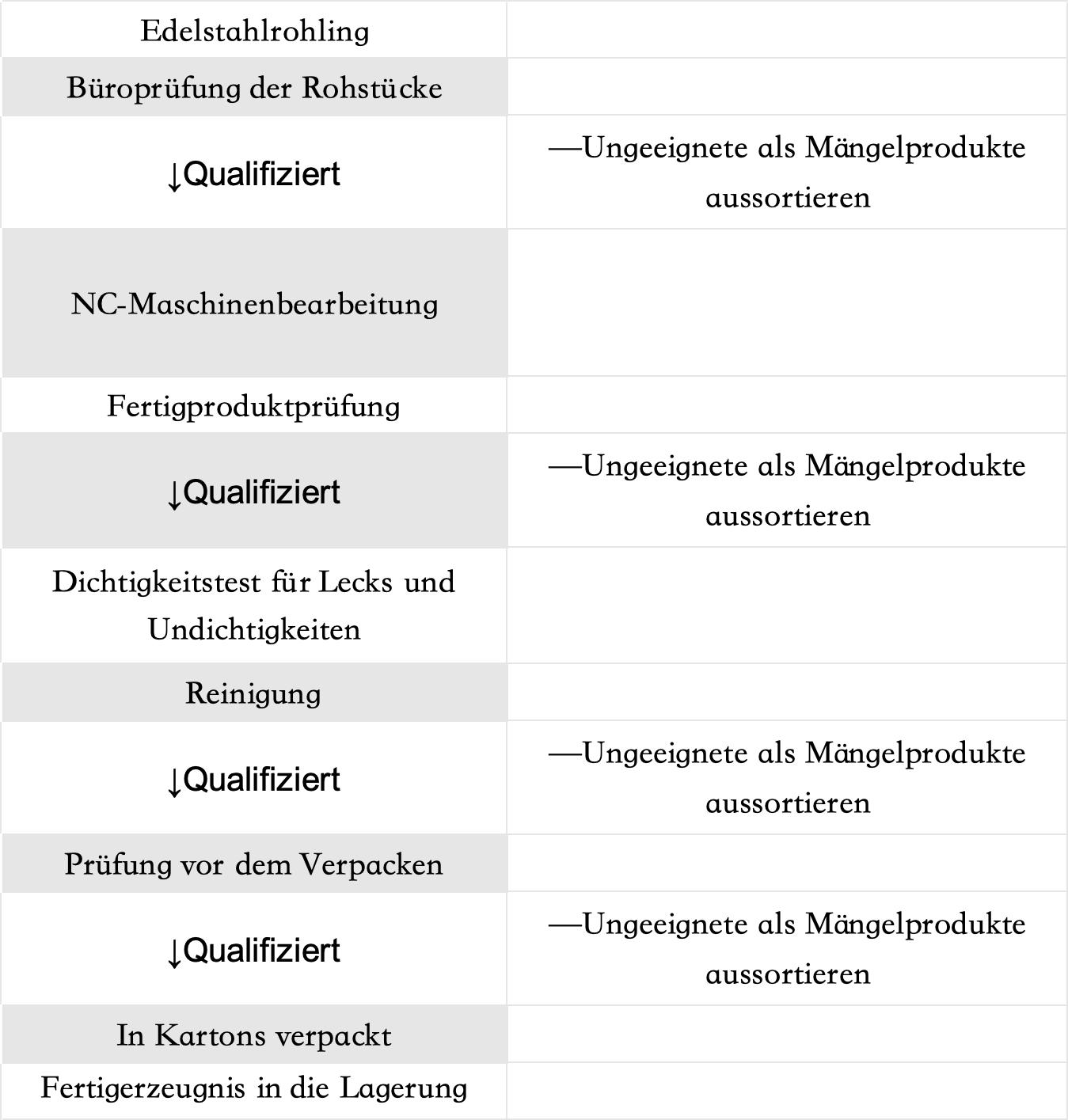 | | |
|---|---|
| Edelstahlrohling | |
| Büroprüfung der Rohstücke | |
| ↓Qualifiziert | —Ungeeignete als Mängelprodukte aussortieren |
| NC-Maschinenbearbeitung | |
| Fertigproduktprüfung | |
| ↓Qualifiziert | —Ungeeignete als Mängelprodukte aussortieren |
| Dichtigkeitstest für Lecks und Undichtigkeiten | |
| Reinigung | |
| ↓Qualifiziert | —Ungeeignete als Mängelprodukte aussortieren |
| Prüfung vor dem Verpacken | |
| ↓Qualifiziert | —Ungeeignete als Mängelprodukte aussortieren |
| In Kartons verpackt | |
| Fertigerzeugnis in die Lagerung | |